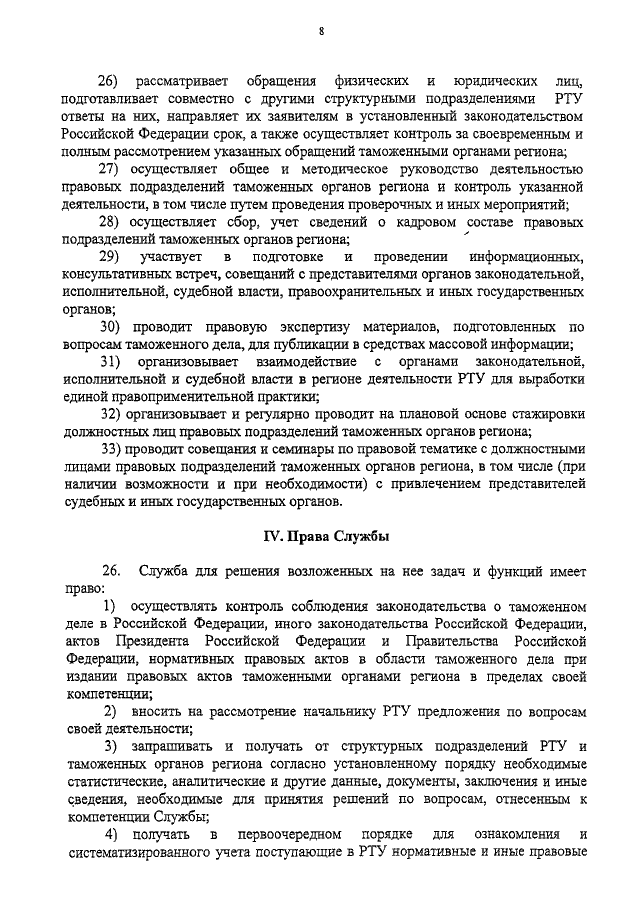 8

26) рассматривает обращения физических и юридических лиц, подготавливает совместно с другими структурными подразделениями РТУ ответы на них, направляет их заявителям в установленный законодательством Российской Федерации срок, а также осуществляет контроль за своевременным и полным рассмотрением указанных обращений таможенными органами региона;

27) осуществляет общее и методическое руководство деятельностью правовых подразделений таможенных органов региона и контроль указанной деятельности, в том числе путем проведения проверочных и иных мероприятий;

28) осуществляет сбор, учет сведений о кадровом составе правовых подразделений таможенных органов региона;

29) участвует в подготовке и проведении информационных, консультативных встреч, совещаний с представителями органов законодательной, исполнительной, судебной власти, правоохранительных и иных государственных органов;

30) проводит правовую экспертизу материалов, подготовленных по вопросам таможенного дела, для публикации в средствах массовой информации;

31) организовывает взаимодействие с органами законодательной, исполнительной и судебной власти в регионе деятельности РТУ для выработки единой правоприменительной практики;

32) организовывает и регулярно проводит на плановой основе стажировки должностных лиц правовых подразделений таможенных органов региона;

33) проводит совещания и семинары по правовой тематике с должностными лицами правовых подразделений таможенных органов региона, в том числе (при наличии возможности и при необходимости) с привлечением представителей судебных и иных государственных органов.

IV. Права Службы

26. Служба для решения возложенных на нее задач и функций имеет право:

1) осуществлять контроль соблюдения законодательства о таможенном деле в Российской Федерации, иного законодательства Российской Федерации, актов Президента Российской Федерации и Правительства Российской Федерации, нормативных правовых актов в области таможенного дела при издании правовых актов таможенными органами региона в пределах своей компетенции;

2) вносить на рассмотрение начальнику РТУ предложения по вопросам своей деятельности;

3) запрашивать и получать от структурных подразделений РТУ и таможенных органов региона согласно установленному порядку необходимые статистические, аналитические и другие данные, документы, заключения и иные сведения, необходимые для принятия решений по вопросам, отнесенным к компетенции Службы;

4) получать в первоочередном порядке для ознакомления и систематизированного учета поступающие в РТУ нормативные и иные правовые